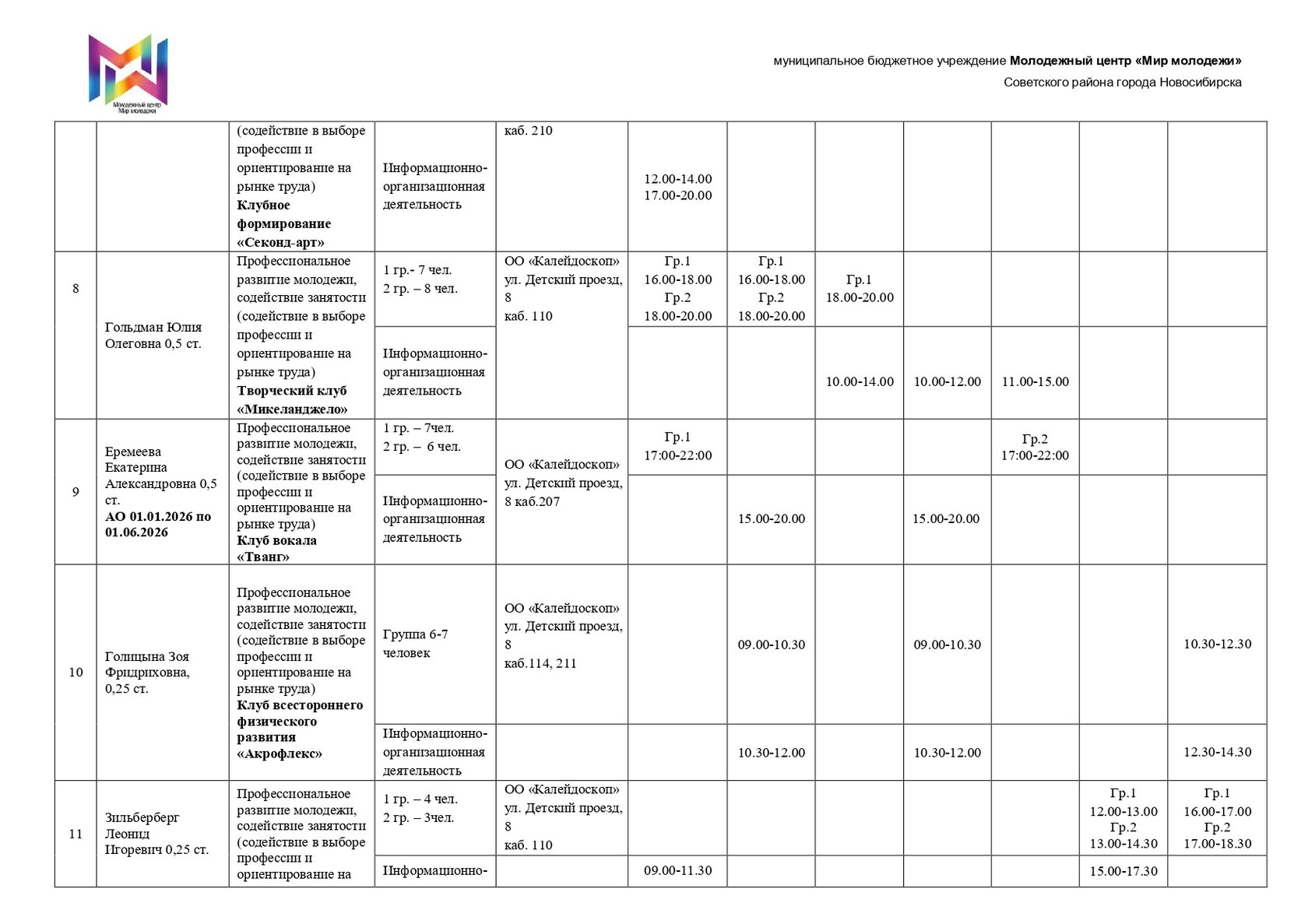 Молодежный центр Мир молодежи

муниципальное бюджетное учреждение **Молодежный центр «Мир молодежи»**
Советского района города Новосибирска

| | | | | | | | | | | | |
|---|---|---|---|---|---|---|---|---|---|---|---|
| | | (содействие в выборе профессии и ориентирование на рынке труда) **Клубное формирование «Секонд-арт»** | Информационно-организационная деятельность | каб. 210 | 12.00-14.00 17.00-20.00 | | | | | | |
| 8 | Гольдман Юлия Олеговна 0,5 ст. | Профессиональное развитие молодежи, содействие занятости (содействие в выборе профессии и ориентирование на рынке труда) **Творческий клуб «Микеланджело»** | 1 гр.- 7 чел. 2 гр. – 8 чел. | ОО «Калейдоскоп» ул. Детский проезд, 8 каб. 110 | Гр.1 16.00-18.00 Гр.2 18.00-20.00 | Гр.1 16.00-18.00 Гр.2 18.00-20.00 | Гр.1 18.00-20.00 | | | | |
| | | | Информационно-организационная деятельность | | | | 10.00-14.00 | 10.00-12.00 | 11.00-15.00 | | |
| 9 | Еремеева Екатерина Александровна 0,5 ст. **АО 01.01.2026 по 01.06.2026** | Профессиональное развитие молодежи, содействие занятости (содействие в выборе профессии и ориентирование на рынке труда) **Клуб вокала «Тванг»** | 1 гр. – 7чел. 2 гр. – 6 чел. | ОО «Калейдоскоп» ул. Детский проезд, 8 каб.207 | Гр.1 17:00-22:00 | | | | Гр.2 17:00-22:00 | | |
| | | | Информационно-организационная деятельность | | | 15.00-20.00 | | 15.00-20.00 | | | |
| 10 | Голицына Зоя Фридриховна, 0,25 ст. | Профессиональное развитие молодежи, содействие занятости (содействие в выборе профессии и ориентирование на рынке труда) **Клуб всестороннего физического развития «Акрофлекс»** | Группа 6-7 человек | ОО «Калейдоскоп» ул. Детский проезд, 8 каб.114, 211 | | 09.00-10.30 | | 09.00-10.30 | | | 10.30-12.30 |
| | | | Информационно-организационная деятельность | | | 10.30-12.00 | | 10.30-12.00 | | | 12.30-14.30 |
| 11 | Зильберберг Леонид Игоревич 0,25 ст. | Профессиональное развитие молодежи, содействие занятости (содействие в выборе профессии и ориентирование на | 1 гр. – 4 чел. 2 гр. – 3чел. | ОО «Калейдоскоп» ул. Детский проезд, 8 каб. 110 | | | | | | Гр.1 12.00-13.00 Гр.2 13.00-14.30 | Гр.1 16.00-17.00 Гр.2 17.00-18.30 |
| | | | Информационно- | | 09.00-11.30 | | | | | 15.00-17.30 | |